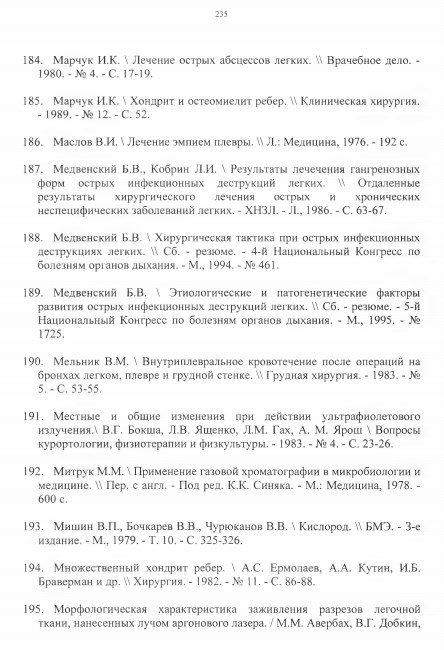 235

184. Марчук И.К. \ Лечение острых абсцессов легких. \\ Врачебное дело. - 1980. - № 4. - С. 17-19.

185. Марчук И.К. \ Хондрит и остеомиелит ребер. \\ Клиническая хирургия. - 1989. - № 12. - С. 52.

186. Маслов В.И. \ Лечение эмпием плевры. \\ Л.: Медицина, 1976. - 192 с.

187. Медвенский Б.В., Кобрин Л.И. \ Результаты лечечения гангренозных форм острых инфекционных деструкций легких. \\ Отдаленные результаты хирургического лечения острых и хронических неспецифических заболеваний легких. - ХНЗЛ. - Л., 1986. - С. 63-67.

188. Медвенский Б.В. \ Хирургическая тактика при острых инфекционных деструкциях легких. \\ Сб. - резюме. - 4-й Национальный Конгресс по болезням органов дыхания. - М., 1994. - № 461.

189. Медвенский Б.В. \ Этиологические и патогенетические факторы развития острых инфекционных деструкций легких. \\ Сб. - резюме. - 5-й Национальный Конгресс по болезням органов дыхания. - М., 1995. - № 1725.

190. Мельник В.М. \ Внутриплевральное кровотечение после операций на бронхах легком, плевре и грудной стенке. \\ Грудная хирургия. - 1983. - № 5. - С. 53-55.

191. Местные и общие изменения при действии ультрафиолетового излучения.\ В.Г. Бокша, Л.В. Ященко, Л.М. Гах, А. М. Ярош \ Вопросы курортологии, физиотерапии и физкультуры. - 1983. - № 4. - С. 23-26.

192. Митрук М.М. \ Применение газовой хроматографии в микробиологии и медицине. \\ Пер. с англ. - Под ред. К.К. Синяка. - М.: Медицина, 1978. - 600 с.

193. Мишин В.П., Бочкарев В.В., Чурюканов В.В. \ Кислород. \\ БМЭ. - 3-е издание. - М., 1979. - Т. 10. - С. 325-326.

194. Множественный хондрит ребер. \ А.С. Ермолаев, А.А. Кутин, И.Б. Браверман и др. \\ Хирургия. - 1982. - № 11. - С. 86-88.

195. Морфологическая характеристика заживления разрезов легочной ткани, нанесенных лучом аргонового лазера. / М.М. Авербах, В.Г. Добкин,